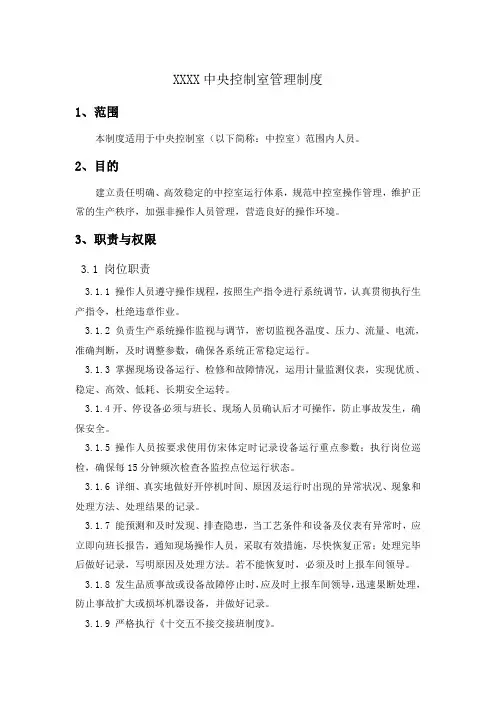 XXXX 中央控制室管理制度

1、范围

本制度适用于中央控制室（以下简称：中控室）范围内人员。

2、目的

建立责任明确、高效稳定的中控室运行体系，规范中控室操作管理，维护正常的生产秩序，加强非操作人员管理，营造良好的操作环境。

3、职责与权限

3.1 岗位职责

3.1.1 操作人员遵守操作规程，按照生产指令进行系统调节，认真贯彻执行生产指令，杜绝违章作业。

3.1.2 负责生产系统操作监视与调节，密切监视各温度、压力、流量、电流，准确判断，及时调整参数，确保各系统正常稳定运行。

3.1.3 掌握现场设备运行、检修和故障情况，运用计量监测仪表，实现优质、稳定、高效、低耗、长期安全运转。

3.1.4 开、停设备必须与班长、现场人员确认后才可操作，防止事故发生，确保安全。

3.1.5 操作人员按要求使用仿宋体定时记录设备运行重点参数；执行岗位巡检，确保每 15 分钟频次检查各监控点位运行状态。

3.1.6 详细、真实地做好开停机时间、原因及运行时出现的异常状况、现象和处理方法、处理结果的记录。

3.1.7 能预测和及时发现、排查隐患，当工艺条件和设备及仪表有异常时，应立即向班长报告，通知现场操作人员，采取有效措施，尽快恢复正常；处理完毕后做好记录，写明原因及处理方法。若不能恢复时，必须及时上报车间领导。

3.1.8 发生品质事故或设备故障停止时，应及时上报车间领导，迅速果断处理，防止事故扩大或损坏机器设备，并做好记录。

3.1.9 严格执行《十交五不接交接班制度》。